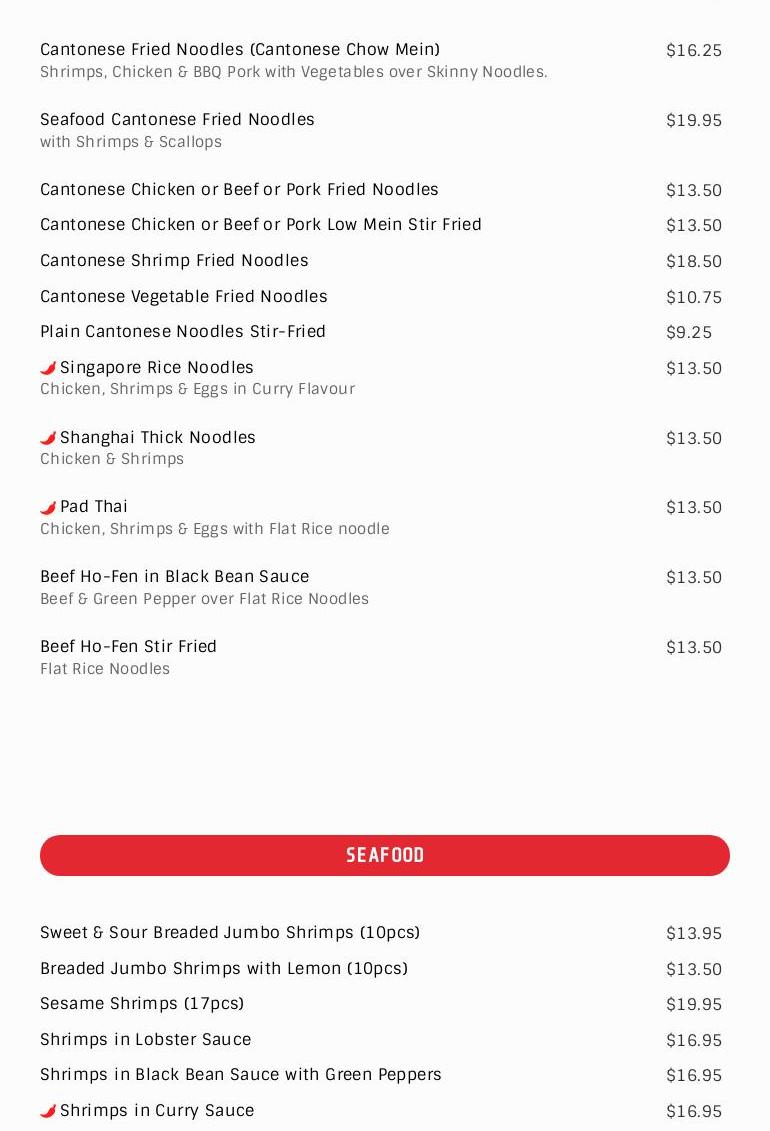 Cantonese Fried Noodles (Cantonese Chow Mein) $16.25
Shrimps, Chicken & BBQ Pork with Vegetables over Skinny Noodles.

Seafood Cantonese Fried Noodles $19.95
with Shrimps & Scallops

Cantonese Chicken or Beef or Pork Fried Noodles $13.50

Cantonese Chicken or Beef or Pork Low Mein Stir Fried $13.50

Cantonese Shrimp Fried Noodles $18.50

Cantonese Vegetable Fried Noodles $10.75

Plain Cantonese Noodles Stir-Fried $9.25

Singapore Rice Noodles $13.50
Chicken, Shrimps & Eggs in Curry Flavour

Shanghai Thick Noodles $13.50
Chicken & Shrimps

Pad Thai $13.50
Chicken, Shrimps & Eggs with Flat Rice noodle

Beef Ho-Fen in Black Bean Sauce $13.50
Beef & Green Pepper over Flat Rice Noodles

Beef Ho-Fen Stir Fried $13.50
Flat Rice Noodles

SEAFOOD

Sweet & Sour Breaded Jumbo Shrimps (10pcs) $13.95

Breaded Jumbo Shrimps with Lemon (10pcs) $13.50

Sesame Shrimps (17pcs) $19.95

Shrimps in Lobster Sauce $16.95

Shrimps in Black Bean Sauce with Green Peppers $16.95

Shrimps in Curry Sauce $16.95